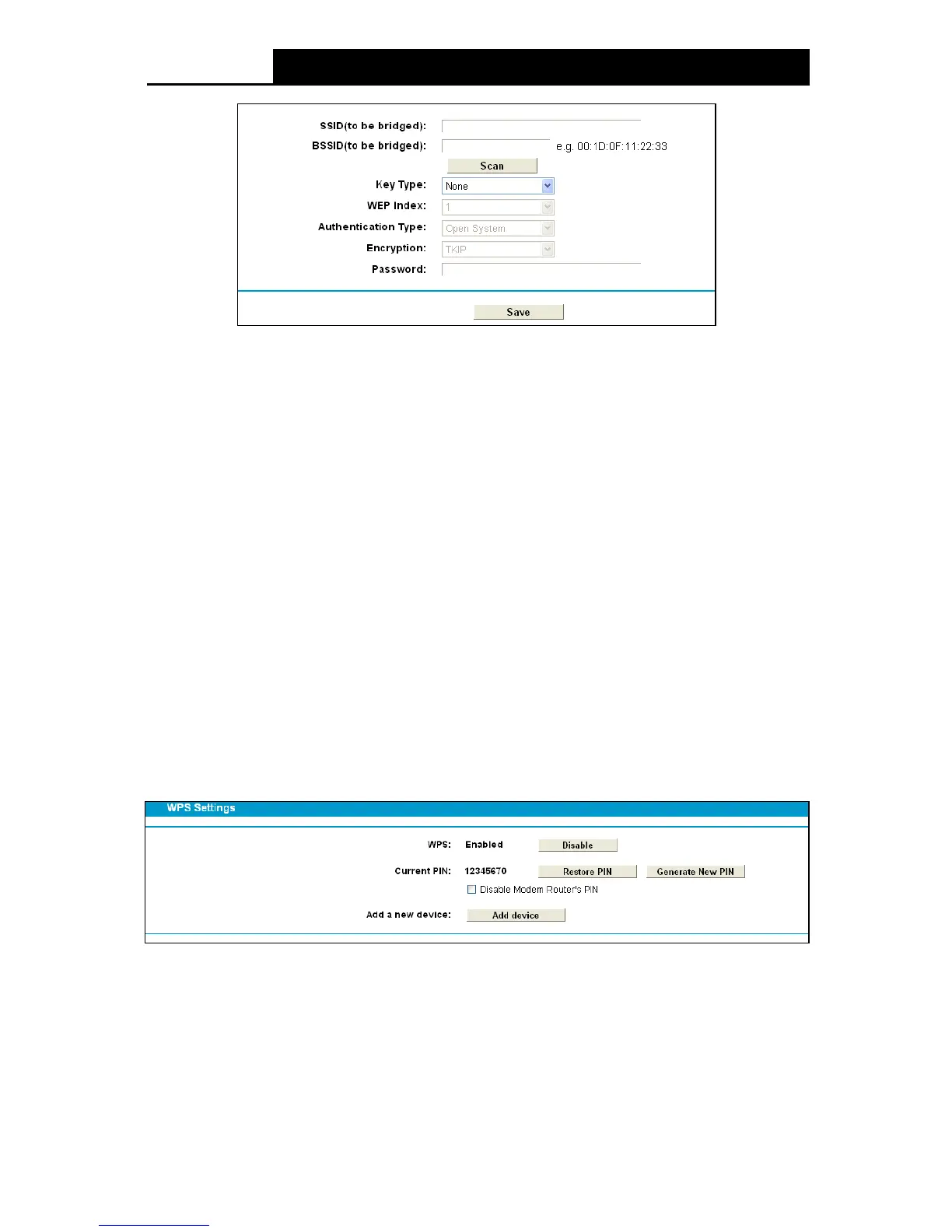 SSID(to be bridged):
BSSID(to be bridged): e.g. 00:1D:0F:11:22:33
Scan
Key Type: None
WEP Index: 1
Authentication Type: Open System
Encryption: TKIP
Password:
Save

WPS Settings
WPS: Enabled Disable
Current PIN: 12345670 Restore PIN Generate New PIN
Disable Modem Router's PIN
Add a new device: Add device